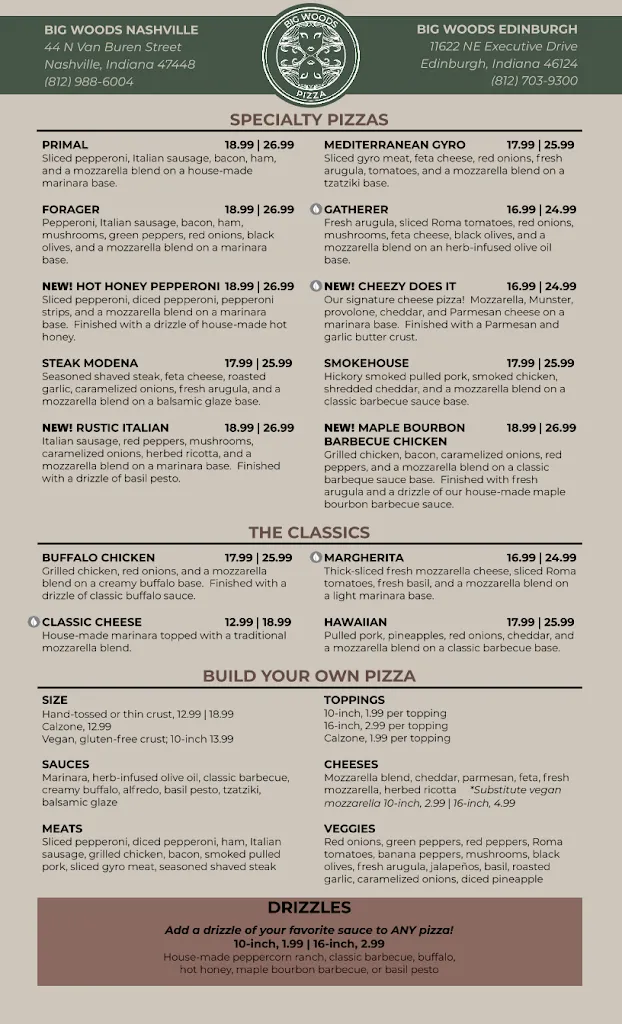 BIG WOODS NASHVILLE
44 N Van Buren Street
Nashville, Indiana 47448
(812) 988-6004

BIG WOODS PIZZA

BIG WOODS EDINBURGH
11622 NE Executive Drive
Edinburgh, Indiana 46124
(812) 703-9300

SPECIALTY PIZZAS

PRIMAL 18.99 | 26.99
Sliced pepperoni, Italian sausage, bacon, ham, and a mozzarella blend on a house-made marinara base.

FORAGER 18.99 | 26.99
Pepperoni, Italian sausage, bacon, ham, mushrooms, green peppers, red onions, black olives, and a mozzarella blend on a marinara base.

NEW! HOT HONEY PEPPERONI 18.99 | 26.99
Sliced pepperoni, diced pepperoni, pepperoni strips, and a mozzarella blend on a marinara base. Finished with a drizzle of house-made hot honey.

STEAK MODENA 17.99 | 25.99
Seasoned shaved steak, feta cheese, roasted garlic, caramelized onions, fresh arugula, and a mozzarella blend on a balsamic glaze base.

NEW! RUSTIC ITALIAN 18.99 | 26.99
Italian sausage, red peppers, mushrooms, caramelized onions, herbed ricotta, and a mozzarella blend on a marinara base. Finished with a drizzle of basil pesto.

MEDITERRANEAN GYRO 17.99 | 25.99
Sliced gyro meat, feta cheese, red onions, fresh arugula, tomatoes, and a mozzarella blend on a tzatziki base.

GATHERER 16.99 | 24.99
Fresh arugula, sliced Roma tomatoes, red onions, mushrooms, feta cheese, black olives, and a mozzarella blend on an herb-infused olive oil base.

NEW! CHEEZY DOES IT 16.99 | 24.99
Our signature cheese pizza! Mozzarella, Munster, provolone, cheddar, and Parmesan cheese on a marinara base. Finished with a Parmesan and garlic butter crust.

SMOKEHOUSE 17.99 | 25.99
Hickory smoked pulled pork, smoked chicken, shredded cheddar, and a mozzarella blend on a classic barbecue sauce base.

NEW! MAPLE BOURBON BARBECUE CHICKEN 18.99 | 26.99
Grilled chicken, bacon, caramelized onions, red peppers, and a mozzarella blend on a classic barbeque sauce base. Finished with fresh arugula and a drizzle of our house-made maple bourbon barbecue sauce.

THE CLASSICS

BUFFALO CHICKEN 17.99 | 25.99
Grilled chicken, red onions, and a mozzarella blend on a creamy buffalo base. Finished with a drizzle of classic buffalo sauce.

CLASSIC CHEESE 12.99 | 18.99
House-made marinara topped with a traditional mozzarella blend.

MARGHERITA 16.99 | 24.99
Thick-sliced fresh mozzarella cheese, sliced Roma tomatoes, fresh basil, and a mozzarella blend on a light marinara base.

HAWAIIAN 17.99 | 25.99
Pulled pork, pineapples, red onions, cheddar, and a mozzarella blend on a classic barbecue base.

BUILD YOUR OWN PIZZA

SIZE
Hand-tossed or thin crust, 12.99 | 18.99
Calzone, 12.99
Vegan, gluten-free crust; 10-inch 13.99

SAUCES
Marinara, herb-infused olive oil, classic barbecue, creamy buffalo, alfredo, basil pesto, tzatziki, balsamic glaze

MEATS
Sliced pepperoni, diced pepperoni, ham, Italian sausage, grilled chicken, bacon, smoked pulled pork, sliced gyro meat, seasoned shaved steak

TOPPINGS
10-inch, 1.99 per topping
16-inch, 2.99 per topping
Calzone, 1.99 per topping

CHEESES
Mozzarella blend, cheddar, parmesan, feta, fresh mozzarella, herbed ricotta *Substitute vegan mozzarella 10-inch, 2.99 | 16-inch, 4.99

VEGGIES
Red onions, green peppers, red peppers, Roma tomatoes, banana peppers, mushrooms, black olives, fresh arugula, jalapeños, basil, roasted garlic, caramelized onions, diced pineapple

DRIZZLES
Add a drizzle of your favorite sauce to ANY pizza!
10-inch, 1.99 | 16-inch, 2.99
House-made peppercorn ranch, classic barbecue, buffalo, hot honey, maple bourbon barbecue, or basil pesto